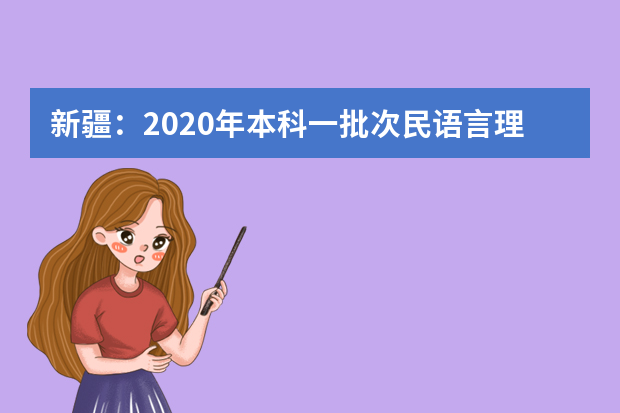 新疆：2020年本科一批次民语言理